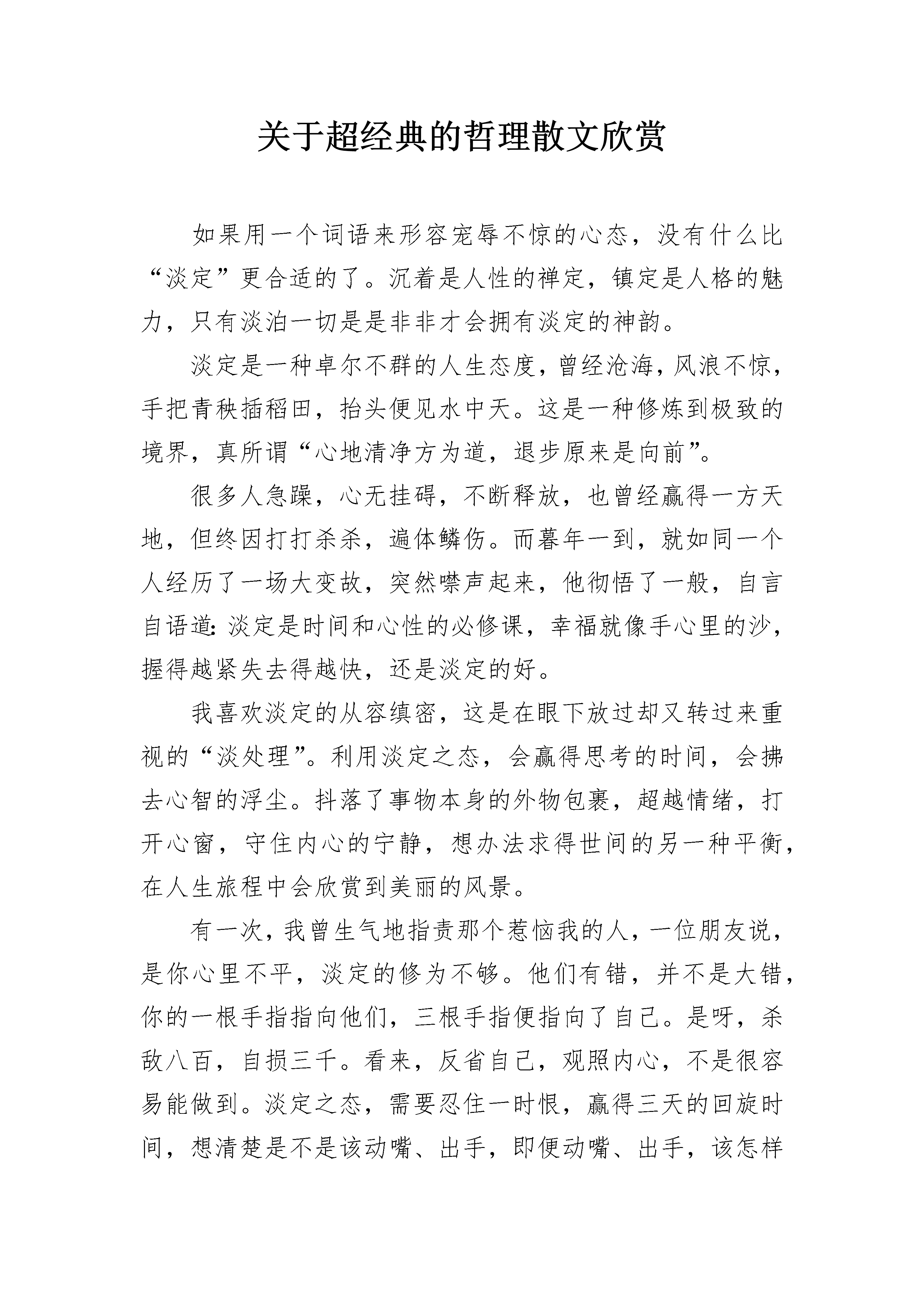 关于超经典的哲理散文欣赏

如果用一个词语来形容宠辱不惊的心态，没有什么比“淡定”更合适的了。沉着是人性的禅定，镇定是人格的魅力，只有淡泊一切是是非非才会拥有淡定的神韵。

淡定是一种卓尔不群的人生态度，曾经沧海，风浪不惊，手把青秧插稻田，抬头便见水中天。这是一种修炼到极致的境界，真所谓“心地清净方为道，退步原来是向前”。

很多人急躁，心无挂碍，不断释放，也曾经赢得一方天地，但终因打打杀杀，遍体鳞伤。而暮年一到，就如同一个人经历了一场大变故，突然噤声起来，他彻悟了一般，自言自语道：淡定是时间和心性的必修课，幸福就像手心里的沙，握得越紧失去得越快，还是淡定的好。

我喜欢淡定的从容缜密，这是在眼下放过却又转过来重视的“淡处理”。利用淡定之态，会赢得思考的时间，会拂去心智的浮尘。抖落了事物本身的外物包裹，超越情绪，打开心窗，守住内心的宁静，想办法求得世间的另一种平衡，在人生旅程中会欣赏到美丽的风景。

有一次，我曾生气地指责那个惹恼我的人，一位朋友说，是你心里不平，淡定的修为不够。他们有错，并不是大错，你的一根手指指向他们，三根手指便指向了自己。是呀，杀敌八百，自损三千。看来，反省自己，观照内心，不是很容易能做到。淡定之态，需要忍住一时恨，赢得三天的回旋时间，想清楚是不是该动嘴、出手，即便动嘴、出手，该怎样